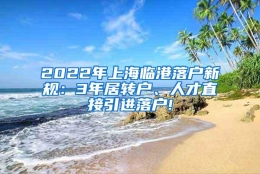 2022年上海临港落户新规：3年居转户、人才直接引进落户!